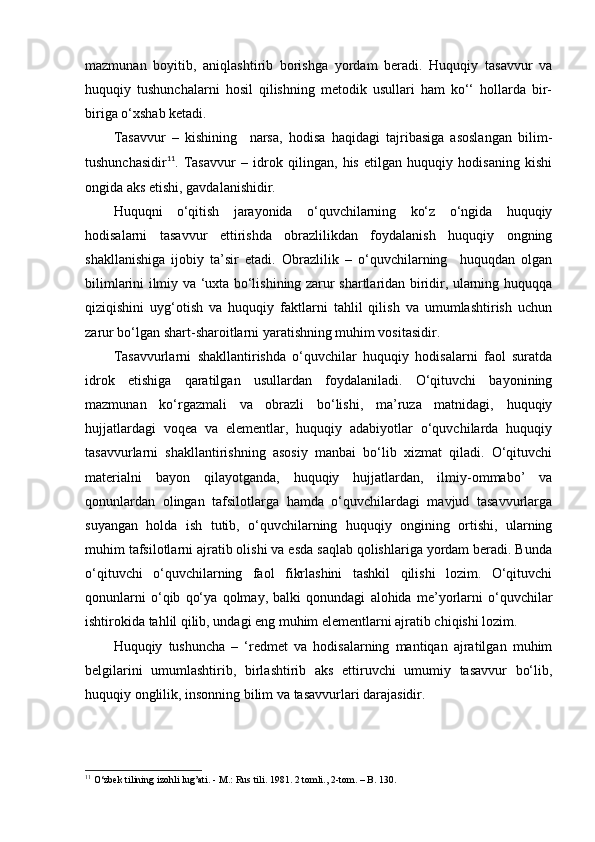 mazmunan boyitib, aniqlashtirib borishga yordam beradi. Huquqiy tasavvur va huquqiy tushunchalarni hosil qilishning metodik usullari ham ko‘‘ hollarda bir-biriga o‘xshab ketadi.

Tasavvur – kishining  narsa, hodisa haqidagi tajribasiga asoslangan bilim-tushunchasidir$^{11}$. Tasavvur – idrok qilingan, his etilgan huquqiy hodisaning kishi ongida aks etishi, gavdalanishidir.

Huquqni o‘qitish jarayonida o‘quvchilarning ko‘z o‘ngida huquqiy hodisalarni tasavvur ettirishda obrazlilikdan foydalanish huquqiy ongning shakllanishiga ijobiy ta’sir etadi. Obrazlilik – o‘quvchilarning  huquqdan olgan bilimlarini ilmiy va ‘uxta bo‘lishining zarur shartlaridan biridir, ularning huquqqa qiziqishini uyg‘otish va huquqiy faktlarni tahlil qilish va umumlashtirish uchun zarur bo‘lgan shart-sharoitlarni yaratishning muhim vositasidir.

Tasavvurlarni shakllantirishda o‘quvchilar huquqiy hodisalarni faol suratda idrok etishiga qaratilgan usullardan foydalaniladi. O‘qituvchi bayonining mazmunan ko‘rgazmali va obrazli bo‘lishi, ma’ruza matnidagi, huquqiy hujjatlardagi voqea va elementlar, huquqiy adabiyotlar o‘quvchilarda huquqiy tasavvurlarni shakllantirishning asosiy manbai bo‘lib xizmat qiladi. O‘qituvchi materialni bayon qilayotganda, huquqiy hujjatlardan, ilmiy-ommabo’ va qonunlardan olingan tafsilotlarga hamda o‘quvchilardagi mavjud tasavvurlarga suyangan holda ish tutib, o‘quvchilarning huquqiy ongining ortishi, ularning muhim tafsilotlarni ajratib olishi va esda saqlab qolishlariga yordam beradi. Bunda o‘qituvchi o‘quvchilarning faol fikrlashini tashkil qilishi lozim. O‘qituvchi qonunlarni o‘qib qo‘ya qolmay, balki qonundagi alohida me’yorlarni o‘quvchilar ishtirokida tahlil qilib, undagi eng muhim elementlarni ajratib chiqishi lozim.

Huquqiy tushuncha – ‘redmet va hodisalarning mantiqan ajratilgan muhim belgilarini umumlashtirib, birlashtirib aks ettiruvchi umumiy tasavvur bo‘lib, huquqiy onglilik, insonning bilim va tasavvurlari darajasidir.

$^{11}$ O‘zbek tilining izohli lug’ati. - M.: Rus tili. 1981. 2 tomli., 2-tom. – B. 130.